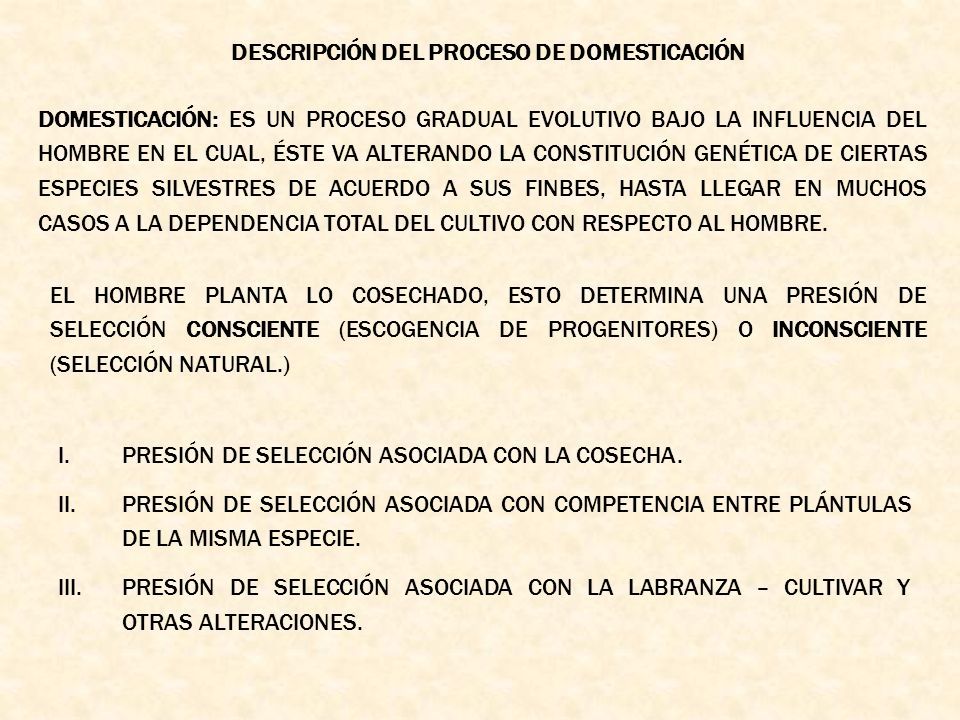 DESCRIPCIÓN DEL PROCESO DE DOMESTICACIÓN

DOMESTICACIÓN: ES UN PROCESO GRADUAL EVOLUTIVO BAJO LA INFLUENCIA DEL HOMBRE EN EL CUAL, ÉSTE VA ALTERANDO LA CONSTITUCIÓN GENÉTICA DE CIERTAS ESPECIES SILVESTRES DE ACUERDO A SUS FINBES, HASTA LLEGAR EN MUCHOS CASOS A LA DEPENDENCIA TOTAL DEL CULTIVO CON RESPECTO AL HOMBRE.

EL HOMBRE PLANTA LO COSECHADO, ESTO DETERMINA UNA PRESIÓN DE SELECCIÓN CONSCIENTE (ESCOGENCIA DE PROGENITORES) O INCONSCIENTE (SELECCIÓN NATURAL.)

I. PRESIÓN DE SELECCIÓN ASOCIADA CON LA COSECHA.

II. PRESIÓN DE SELECCIÓN ASOCIADA CON COMPETENCIA ENTRE PLÁNTULAS DE LA MISMA ESPECIE.

III. PRESIÓN DE SELECCIÓN ASOCIADA CON LA LABRANZA – CULTIVAR Y OTRAS ALTERACIONES.